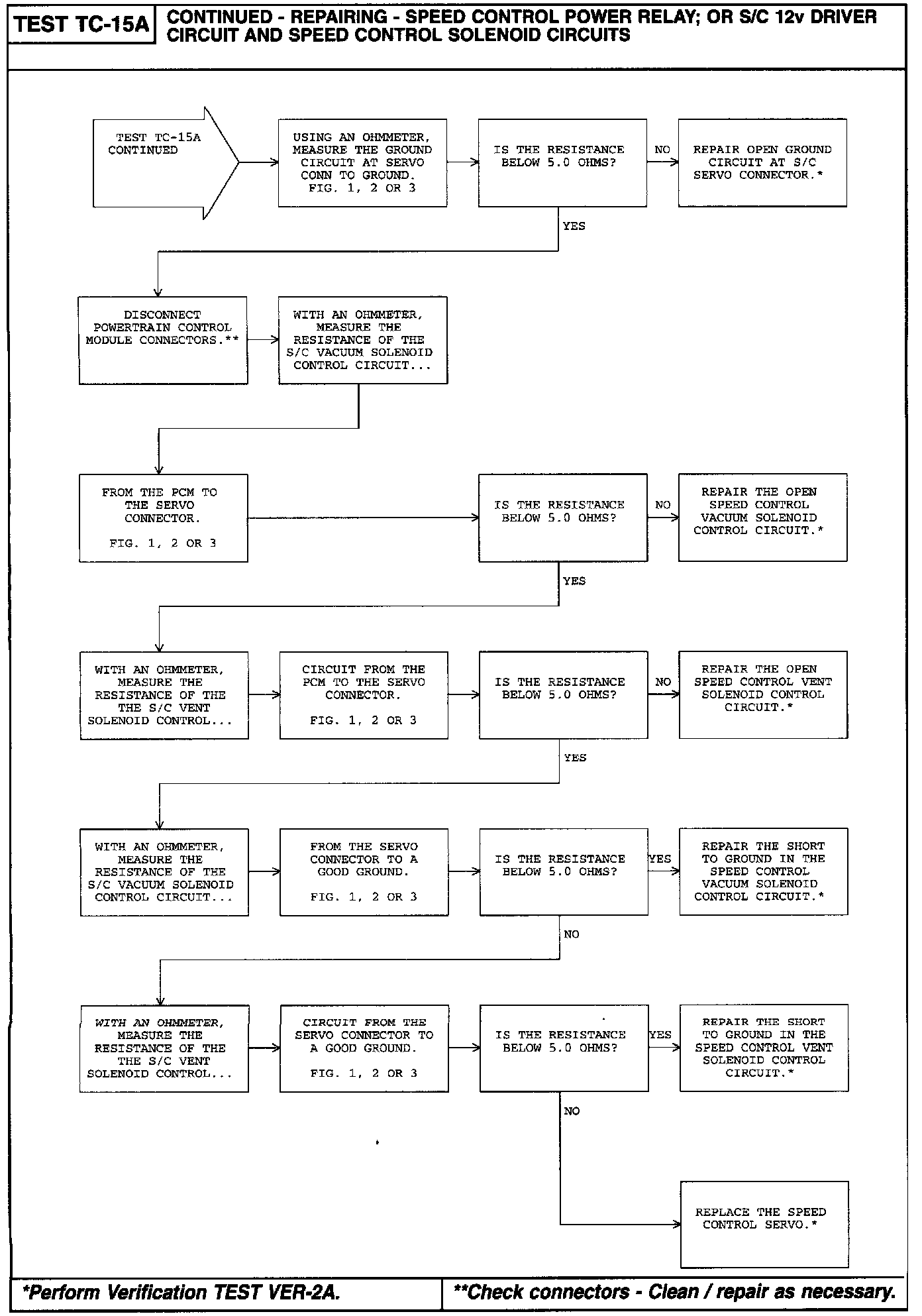 TEST TC-15A

CONTINUED - REPAIRING - SPEED CONTROL POWER RELAY; OR S/C 12v DRIVER CIRCUIT AND SPEED CONTROL SOLENOID CIRCUITS

TEST TC-15A CONTINUED

USING AN OHMMETER, MEASURE THE GROUND CIRCUIT AT SERVO CONN TO GROUND. FIG. 1, 2 OR 3

IS THE RESISTANCE BELOW 5.0 OHMS?

NO

REPAIR OPEN GROUND CIRCUIT AT S/C SERVO CONNECTOR.*

YES

DISCONNECT POWERTRAIN CONTROL MODULE CONNECTORS.**

WITH AN OHMMETER, MEASURE THE RESISTANCE OF THE S/C VACUUM SOLENOID CONTROL CIRCUIT...

FROM THE PCM TO THE SERVO CONNECTOR.

FIG. 1, 2 OR 3

IS THE RESISTANCE BELOW 5.0 OHMS?

NO

REPAIR THE OPEN SPEED CONTROL VACUUM SOLENOID CONTROL CIRCUIT.*

YES

WITH AN OHMMETER, MEASURE THE RESISTANCE OF THE THE S/C VENT SOLENOID CONTROL...

CIRCUIT FROM THE PCM TO THE SERVO CONNECTOR.

FIG. 1, 2 OR 3

IS THE RESISTANCE BELOW 5.0 OHMS?

NO

REPAIR THE OPEN SPEED CONTROL VENT SOLENOID CONTROL CIRCUIT.*

YES

WITH AN OHMMETER, MEASURE THE RESISTANCE OF THE S/C VACUUM SOLENOID CONTROL CIRCUIT...

FROM THE SERVO CONNECTOR TO A GOOD GROUND.

FIG. 1, 2 OR 3

IS THE RESISTANCE BELOW 5.0 OHMS?

YES

REPAIR THE SHORT TO GROUND IN THE SPEED CONTROL VACUUM SOLENOID CONTROL CIRCUIT.*

NO

WITH AN OHMMETER, MEASURE THE RESISTANCE OF THE THE S/C VENT SOLENOID CONTROL...

CIRCUIT FROM THE SERVO CONNECTOR TO A GOOD GROUND.

FIG. 1, 2 OR 3

IS THE RESISTANCE BELOW 5.0 OHMS?

YES

REPAIR THE SHORT TO GROUND IN THE SPEED CONTROL VENT SOLENOID CONTROL CIRCUIT.*

NO

REPLACE THE SPEED CONTROL SERVO.*

*Perform Verification TEST VER-2A.

**Check connectors - Clean / repair as necessary.